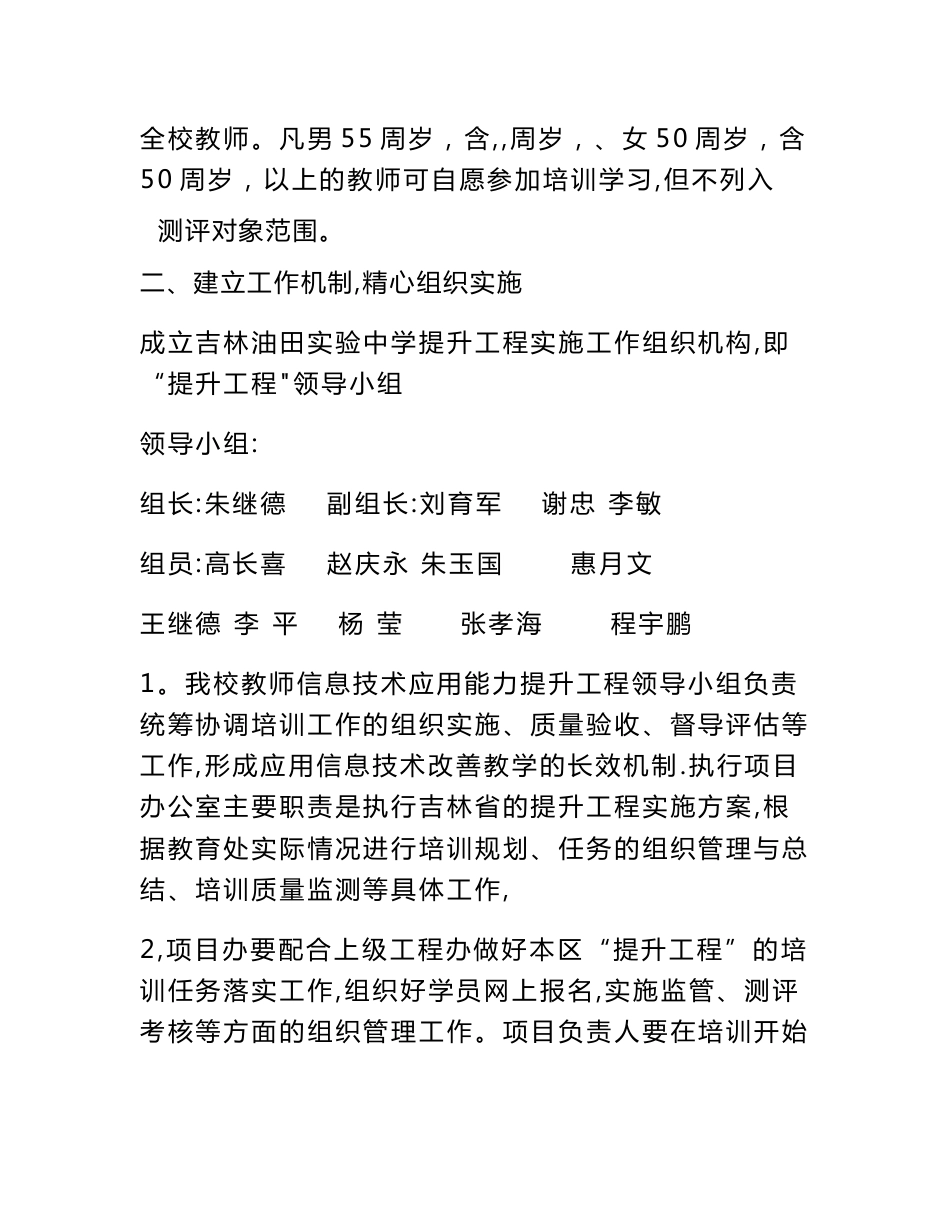 全校教师。凡男 55 周岁，含,,周岁，、女 50 周岁，含 50 周岁，以上的教师可自愿参加培训学习,但不列入测评对象范围。

二、建立工作机制,精心组织实施

成立吉林油田实验中学提升工程实施工作组织机构,即“提升工程"领导小组

领导小组:

组长:朱继德　副组长:刘育军　谢忠 李敏

组员:高长喜　赵庆永 朱玉国　惠月文

王继德 李 平　杨 莹　张孝海　程宇鹏

1。我校教师信息技术应用能力提升工程领导小组负责统筹协调培训工作的组织实施、质量验收、督导评估等工作,形成应用信息技术改善教学的长效机制.执行项目办公室主要职责是执行吉林省的提升工程实施方案,根据教育处实际情况进行培训规划、任务的组织管理与总结、培训质量监测等具体工作,

2,项目办要配合上级工程办做好本区“提升工程”的培训任务落实工作,组织好学员网上报名,实施监管、测评考核等方面的组织管理工作。项目负责人要在培训开始